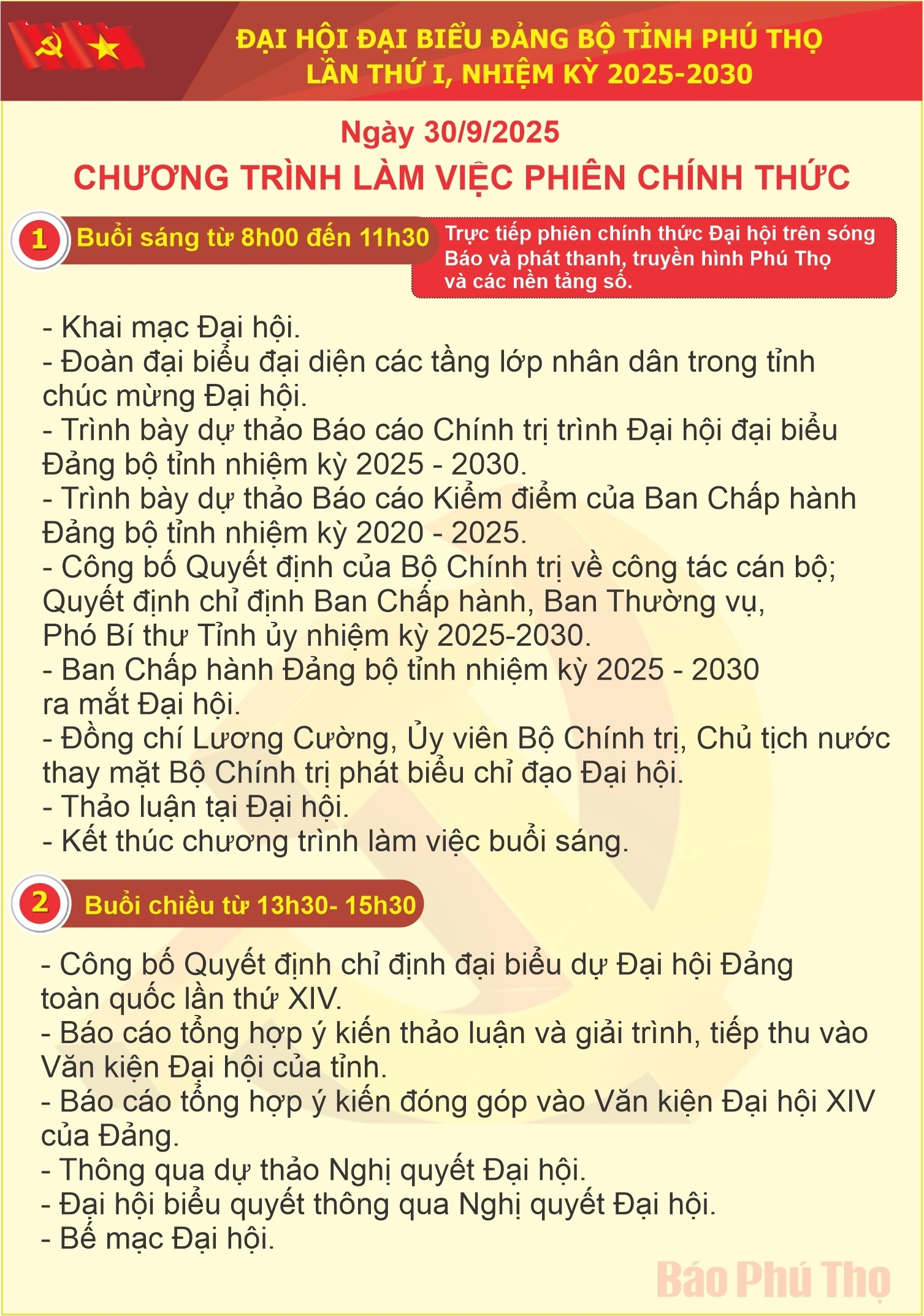 ĐẠI HỘI ĐẠI BIỂU ĐẢNG BỘ TỈNH PHÚ THỌ
LẦN THỨ I, NHIỆM KỲ 2025-2030

Ngày 30/9/2025
CHƯƠNG TRÌNH LÀM VIỆC PHIÊN CHÍNH THỨC

1 Buổi sáng từ 8h00 đến 11h30

Trực tiếp phiên chính thức Đại hội trên sóng Báo và phát thanh, truyền hình Phú Thọ và các nền tảng số.

- Khai mạc Đại hội.
- Đoàn đại biểu đại diện các tầng lớp nhân dân trong tỉnh chúc mừng Đại hội.
- Trình bày dự thảo Báo cáo Chính trị trình Đại hội đại biểu Đảng bộ tỉnh nhiệm kỳ 2025 - 2030.
- Trình bày dự thảo Báo cáo Kiểm điểm của Ban Chấp hành Đảng bộ tỉnh nhiệm kỳ 2020 - 2025.
- Công bố Quyết định của Bộ Chính trị về công tác cán bộ; Quyết định chỉ định Ban Chấp hành, Ban Thường vụ, Phó Bí thư Tỉnh ủy nhiệm kỳ 2025-2030.
- Ban Chấp hành Đảng bộ tỉnh nhiệm kỳ 2025 - 2030 ra mắt Đại hội.
- Đồng chí Lương Cường, Ủy viên Bộ Chính trị, Chủ tịch nước thay mặt Bộ Chính trị phát biểu chỉ đạo Đại hội.
- Thảo luận tại Đại hội.
- Kết thúc chương trình làm việc buổi sáng.

2 Buổi chiều từ 13h30- 15h30

- Công bố Quyết định chỉ định đại biểu dự Đại hội Đảng toàn quốc lần thứ XIV.
- Báo cáo tổng hợp ý kiến thảo luận và giải trình, tiếp thu vào Văn kiện Đại hội của tỉnh.
- Báo cáo tổng hợp ý kiến đóng góp vào Văn kiện Đại hội XIV của Đảng.
- Thông qua dự thảo Nghị quyết Đại hội.
- Đại hội biểu quyết thông qua Nghị quyết Đại hội.
- Bế mạc Đại hội.

Báo Phú Thọ